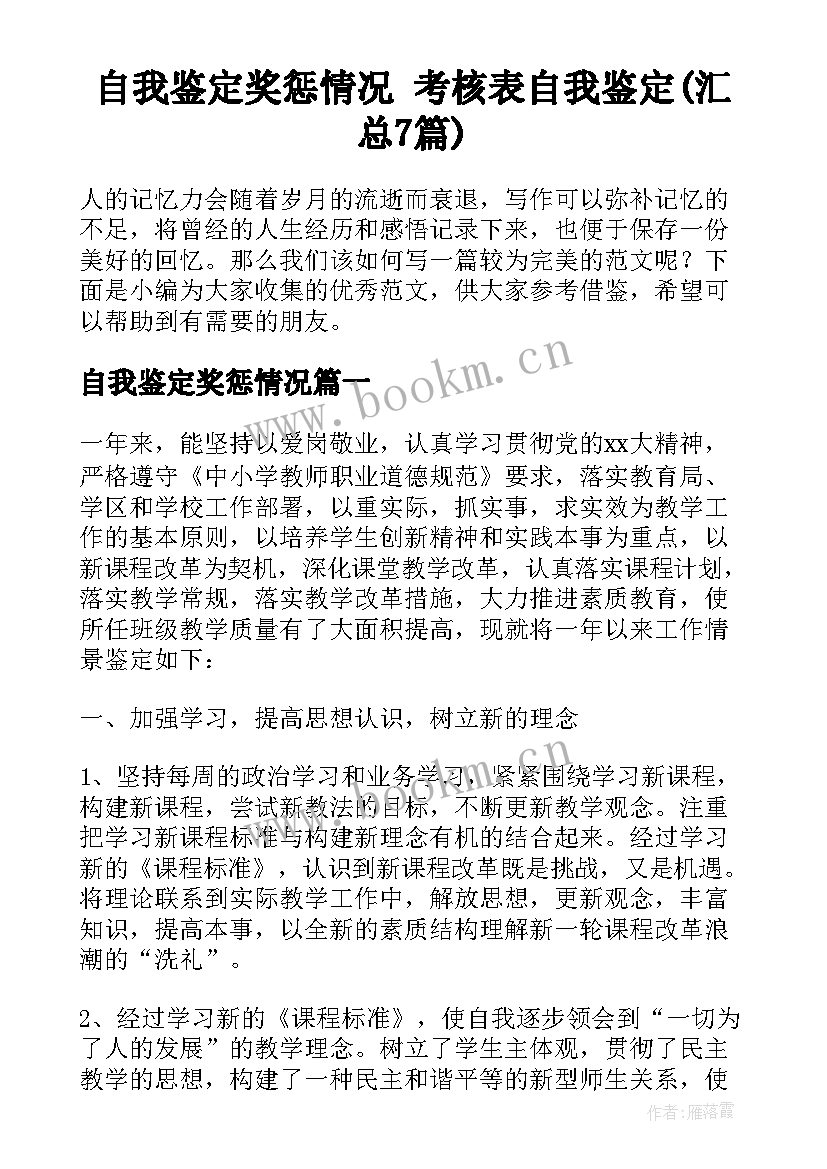 自我鉴定奖惩情况 考核表自我鉴定(汇总7篇)

人的记忆力会随着岁月的流逝而衰退，写作可以弥补记忆的不足，将曾经的人生经历和感悟记录下来，也便于保存一份美好的回忆。那么我们该如何写一篇较为完美的范文呢？下面是小编为大家收集的优秀范文，供大家参考借鉴，希望可以帮助到有需要的朋友。

自我鉴定奖惩情况篇一

www.bookm.cn

一年来，能坚持以爱岗敬业，认真学习贯彻党的xx大精神，严格遵守《中小学教师职业道德规范》要求，落实教育局、学区和学校工作部署，以重实际，抓实事，求实效为教学工作的基本原则，以培养学生创新精神和实践本事为重点，以新课程改革为契机，深化课堂教学改革，认真落实课程计划，落实教学常规，落实教学改革措施，大力推进素质教育，使所任班级教学质量有了大面积提高，现就将一年以来工作情景鉴定如下：

一、加强学习，提高思想认识，树立新的理念

1、坚持每周的政治学习和业务学习，紧紧围绕学习新课程，构建新课程，尝试新教法的目标，不断更新教学观念。注重把学习新课程标准与构建新理念有机的结合起来。经过学习新的《课程标准》，认识到新课程改革既是挑战，又是机遇。将理论联系到实际教学工作中，解放思想，更新观念，丰富知识，提高本事，以全新的素质结构理解新一轮课程改革浪潮的“洗礼”。

2、经过学习新的《课程标准》，使自我逐步领会到“一切为了人的发展”的教学理念。树立了学生主体观，贯彻了民主教学的思想，构建了一种民主和谐平等的新型师生关系，使

作者：雁落霞